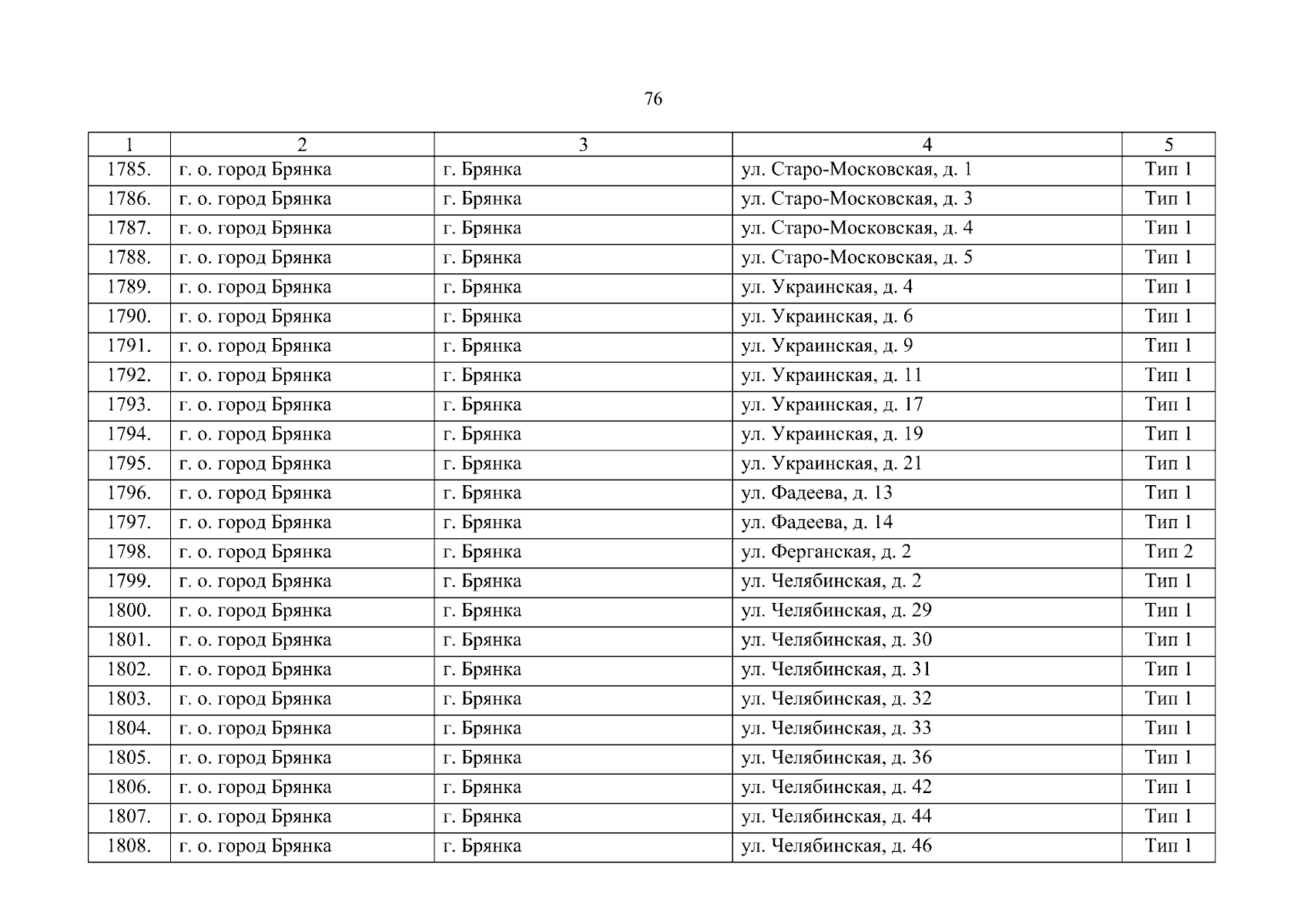 76

| 1 | 2 | 3 | 4 | 5 |
|---|---|---|---|---|
| 1785. | г. о. город Брянка | г. Брянка | ул. Старо-Московская, д. 1 | Тип 1 |
| 1786. | г. о. город Брянка | г. Брянка | ул. Старо-Московская, д. 3 | Тип 1 |
| 1787. | г. о. город Брянка | г. Брянка | ул. Старо-Московская, д. 4 | Тип 1 |
| 1788. | г. о. город Брянка | г. Брянка | ул. Старо-Московская, д. 5 | Тип 1 |
| 1789. | г. о. город Брянка | г. Брянка | ул. Украинская, д. 4 | Тип 1 |
| 1790. | г. о. город Брянка | г. Брянка | ул. Украинская, д. 6 | Тип 1 |
| 1791. | г. о. город Брянка | г. Брянка | ул. Украинская, д. 9 | Тип 1 |
| 1792. | г. о. город Брянка | г. Брянка | ул. Украинская, д. 11 | Тип 1 |
| 1793. | г. о. город Брянка | г. Брянка | ул. Украинская, д. 17 | Тип 1 |
| 1794. | г. о. город Брянка | г. Брянка | ул. Украинская, д. 19 | Тип 1 |
| 1795. | г. о. город Брянка | г. Брянка | ул. Украинская, д. 21 | Тип 1 |
| 1796. | г. о. город Брянка | г. Брянка | ул. Фадеева, д. 13 | Тип 1 |
| 1797. | г. о. город Брянка | г. Брянка | ул. Фадеева, д. 14 | Тип 1 |
| 1798. | г. о. город Брянка | г. Брянка | ул. Ферганская, д. 2 | Тип 2 |
| 1799. | г. о. город Брянка | г. Брянка | ул. Челябинская, д. 2 | Тип 1 |
| 1800. | г. о. город Брянка | г. Брянка | ул. Челябинская, д. 29 | Тип 1 |
| 1801. | г. о. город Брянка | г. Брянка | ул. Челябинская, д. 30 | Тип 1 |
| 1802. | г. о. город Брянка | г. Брянка | ул. Челябинская, д. 31 | Тип 1 |
| 1803. | г. о. город Брянка | г. Брянка | ул. Челябинская, д. 32 | Тип 1 |
| 1804. | г. о. город Брянка | г. Брянка | ул. Челябинская, д. 33 | Тип 1 |
| 1805. | г. о. город Брянка | г. Брянка | ул. Челябинская, д. 36 | Тип 1 |
| 1806. | г. о. город Брянка | г. Брянка | ул. Челябинская, д. 42 | Тип 1 |
| 1807. | г. о. город Брянка | г. Брянка | ул. Челябинская, д. 44 | Тип 1 |
| 1808. | г. о. город Брянка | г. Брянка | ул. Челябинская, д. 46 | Тип 1 |